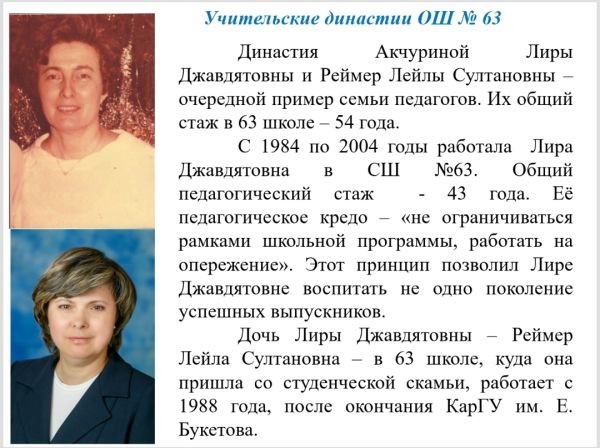 Учительские династии ОШ № 63

Династия Акчуриной Лиры Джавдятовны и Реймер Лейлы Султановны – очередной пример семьи педагогов. Их общий стаж в 63 школе – 54 года.

С 1984 по 2004 годы работала Лира Джавдятовна в СШ №63. Общий педагогический стаж - 43 года. Её педагогическое кредо – «не ограничиваться рамками школьной программы, работать на опережение». Этот принцип позволил Лире Джавдятовне воспитать не одно поколение успешных выпускников.

Дочь Лиры Джавдятовны – Реймер Лейла Султановна – в 63 школе, куда она пришла со студенческой скамьи, работает с 1988 года, после окончания КарГУ им. Е. Букетова.